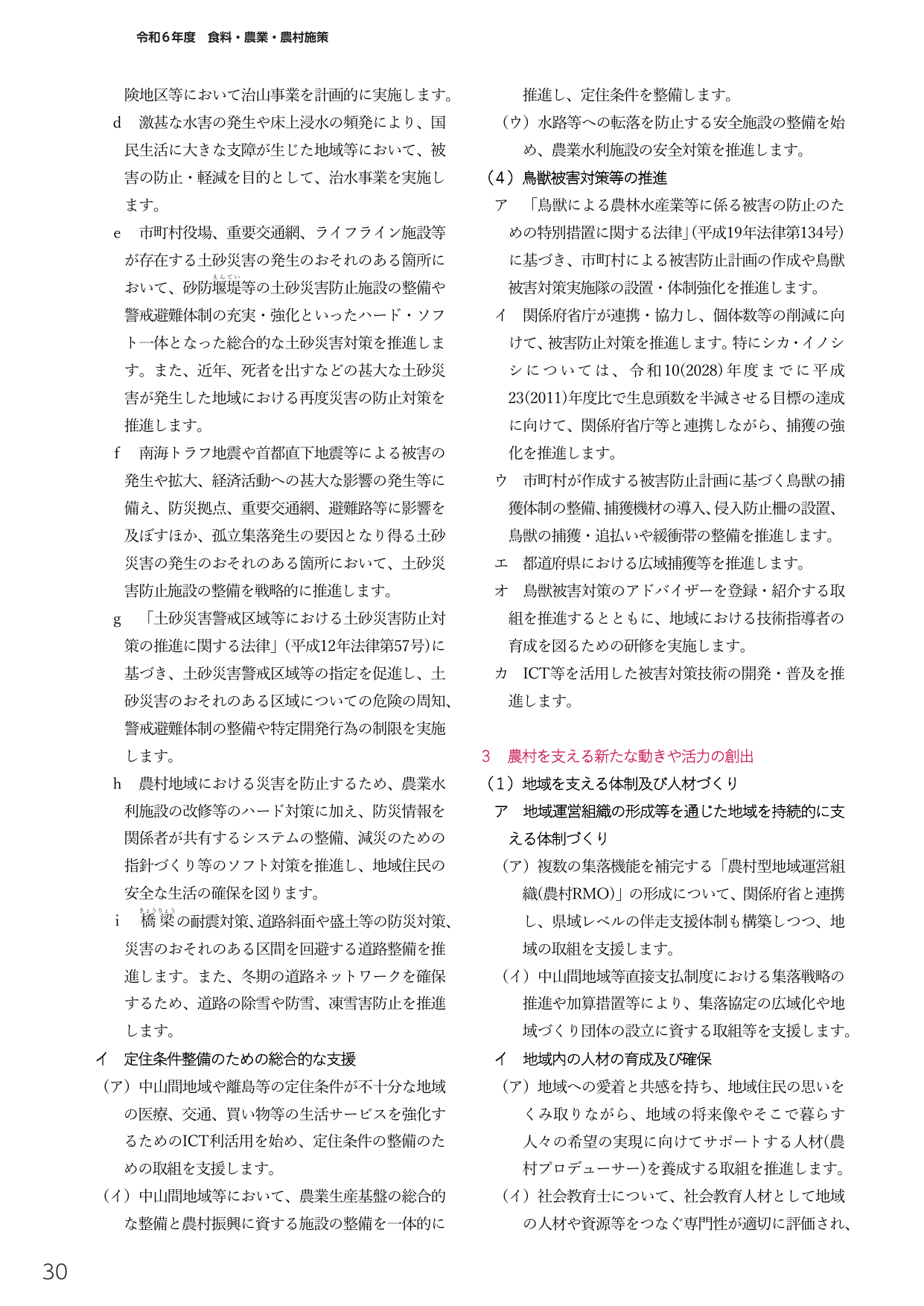 令和6年度　食料・農業・農村施策

険地区等において治山事業を計画的に実施します。

d　激甚な水害の発生や床上浸水の頻発により、国民生活に大きな支障が生じた地域等において、被害の防止・軽減を目的として、治水事業を実施します。

e　市町村役場、重要交通網、ライフライン施設等が存在する土砂災害の発生のおそれのある箇所において、砂防堰堤等の土砂災害防止施設の整備や警戒避難体制の充実・強化といったハード・ソフト一体となった総合的な土砂災害対策を推進します。また、近年、死者を出すなどの甚大な土砂災害が発生した地域における再度災害の防止対策を推進します。

f　南海トラフ地震や首都直下地震等による被害の発生や拡大、経済活動への甚大な影響の発生等に備え、防災拠点、重要交通網、避難路等に影響を及ぼすほか、孤立集落発生の要因となり得る土砂災害の発生のおそれのある箇所において、土砂災害防止施設の整備を戦略的に推進します。

g　「土砂災害警戒区域等における土砂災害防止対策の推進に関する法律」(平成12年法律第57号)に基づき、土砂災害警戒区域等の指定を促進し、土砂災害のおそれのある区域についての危険の周知、警戒避難体制の整備や特定開発行為の制限を実施します。

h　農村地域における災害を防止するため、農業水利施設の改修等のハード対策に加え、防災情報を関係者が共有するシステムの整備、減災のための指針づくり等のソフト対策を推進し、地域住民の安全な生活の確保を図ります。

i　橋梁の耐震対策、道路斜面や盛土等の防災対策、災害のおそれのある区間を回避する道路整備を推進します。また、冬期の道路ネットワークを確保するため、道路の除雪や防雪、凍雪害防止を推進します。

イ　定住条件整備のための総合的な支援

(ア)中山間地域や離島等の定住条件が不十分な地域の医療、交通、買い物等の生活サービスを強化するためのICT利活用を始め、定住条件の整備のための取組を支援します。

(イ)中山間地域等において、農業生産基盤の総合的な整備と農村振興に資する施設の整備を一体的に推進し、定住条件を整備します。

(ウ)水路等への転落を防止する安全施設の整備を始め、農業水利施設の安全対策を推進します。

(4)鳥獣被害対策等の推進

ア　「鳥獣による農林水産業等に係る被害の防止のための特別措置に関する法律」(平成19年法律第134号)に基づき、市町村による被害防止計画の作成や鳥獣被害対策実施隊の設置・体制強化を推進します。

イ　関係府省庁が連携・協力し、個体数等の削減に向けて、被害防止対策を推進します。特にシカ・イノシシについては、令和10(2028)年度までに平成23(2011)年度比で生息頭数を半減させる目標の達成に向けて、関係府省庁等と連携しながら、捕獲の強化を推進します。

ウ　市町村が作成する被害防止計画に基づく鳥獣の捕獲体制の整備、捕獲機材の導入、侵入防止柵の設置、鳥獣の捕獲・追払いや緩衝帯の整備を推進します。

エ　都道府県における広域捕獲等を推進します。

オ　鳥獣被害対策のアドバイザーを登録・紹介する取組を推進するとともに、地域における技術指導者の育成を図るための研修を実施します。

カ　ICT等を活用した被害対策技術の開発・普及を推進します。

3　農村を支える新たな動きや活力の創出

(1)地域を支える体制及び人材づくり

ア　地域運営組織の形成等を通じた地域を持続的に支える体制づくり

(ア)複数の集落機能を補完する「農村型地域運営組織(農村RMO)」の形成について、関係府省と連携し、県域レベルの伴走支援体制も構築しつつ、地域の取組を支援します。

(イ)中山間地域等直接支払制度における集落戦略の推進や加算措置等により、集落協定の広域化や地域づくり団体の設立に資する取組等を支援します。

イ　地域内の人材の育成及び確保

(ア)地域への愛着と共感を持ち、地域住民の思いをくみ取りながら、地域の将来像やそこで暮らす人々の希望の実現に向けてサポートする人材(農村プロデューサー)を養成する取組を推進します。

(イ)社会教育士について、社会教育人材として地域の人材や資源等をつなぐ専門性が適切に評価され、

30